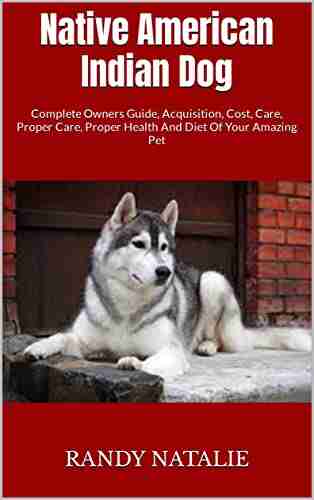 Native American Indian Dog

Complete Owners Guide, Acquisition, Cost, Care, Proper Care, Proper Health And Diet Of Your Amazing Pet

RANDY NATALIE